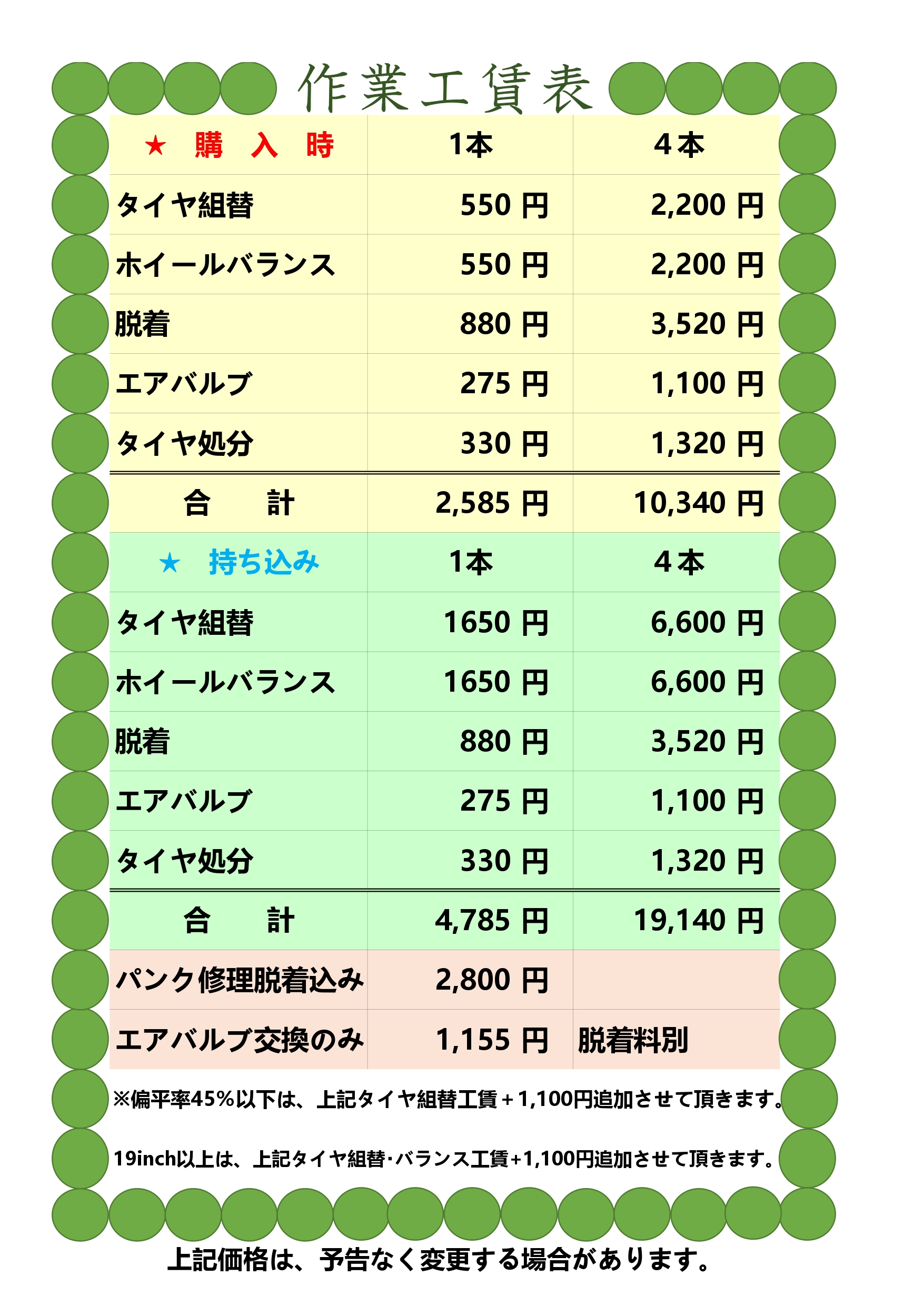 作業工賃表

| ★ 購 入 時 | 1本 | 4本 |
|---|---|---|
| タイヤ組替 | 550円 | 2,200円 |
| ホイールバランス | 550円 | 2,200円 |
| 脱着 | 880円 | 3,520円 |
| エアバルブ | 275円 | 1,100円 |
| タイヤ処分 | 330円 | 1,320円 |
| 合 計 | 2,585円 | 10,340円 |
| ★ 持ち込み | 1本 | 4本 |
| タイヤ組替 | 1650円 | 6,600円 |
| ホイールバランス | 1650円 | 6,600円 |
| 脱着 | 880円 | 3,520円 |
| エアバルブ | 275円 | 1,100円 |
| タイヤ処分 | 330円 | 1,320円 |
| 合 計 | 4,785円 | 19,140円 |
| パンク修理脱着込み | 2,800円 | |
| エアバルブ交換のみ | 1,155円 | 脱着料別 |

※偏平率45%以下は、上記タイヤ組替工賃＋1,100円追加させて頂きます。

19inch以上は、上記タイヤ組替･バランス工賃+1,100円追加させて頂きます。

上記価格は、予告なく変更する場合があります。